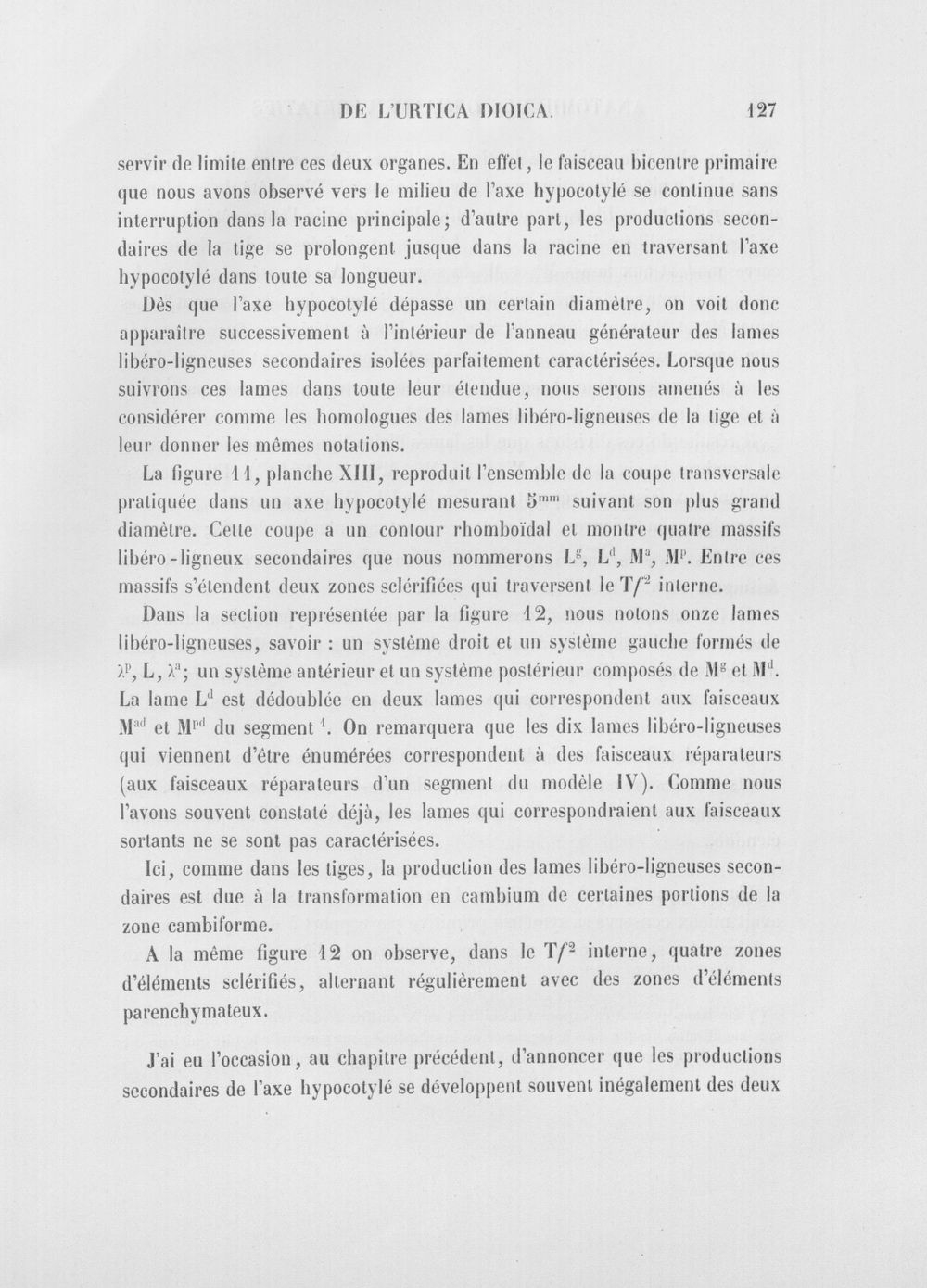 DE L'URTICA DIOICA. 127

servir de limite entre ces deux organes. En effet, le faisceau bicentre primaire que nous avons observé vers le milieu de l'axe hypocotylé se continue sans interruption dans la racine principale; d'autre part, les productions secondaires de la tige se prolongent jusque dans la racine en traversant l'axe hypocotylé dans toute sa longueur.

Dès que l'axe hypocotylé dépasse un certain diamètre, on voit donc apparaître successivement à l'intérieur de l'anneau générateur des lames libéro-ligneuses secondaires isolées parfaitement caractérisées. Lorsque nous suivrons ces lames dans toute leur étendue, nous serons amenés à les considérer comme les homologues des lames libéro-ligneuses de la tige et à leur donner les mêmes notations.

La figure 11, planche XIII, reproduit l'ensemble de la coupe transversale pratiquée dans un axe hypocotylé mesurant $5^{mm}$ suivant son plus grand diamètre. Cette coupe a un contour rhomboïdal et montre quatre massifs libéro-ligneux secondaires que nous nommerons $L^g$, $L^d$, $M^a$, $M^p$. Entre ces massifs s'étendent deux zones sclérifiées qui traversent le $Tf^2$ interne.

Dans la section représentée par la figure 12, nous notons onze lames libéro-ligneuses, savoir : un système droit et un système gauche formés de $\lambda^p$, L, $\lambda^a$; un système antérieur et un système postérieur composés de $M^g$ et $M^d$. La lame $L^d$ est dédoublée en deux lames qui correspondent aux faisceaux $M^{ad}$ et $M^{pd}$ du segment $^{1}$. On remarquera que les dix lames libéro-ligneuses qui viennent d'être énumérées correspondent à des faisceaux réparateurs (aux faisceaux réparateurs d'un segment du modèle IV). Comme nous l'avons souvent constaté déjà, les lames qui correspondraient aux faisceaux sortants ne se sont pas caractérisées.

Ici, comme dans les tiges, la production des lames libéro-ligneuses secondaires est due à la transformation en cambium de certaines portions de la zone cambiforme.

A la même figure 12 on observe, dans le $Tf^2$ interne, quatre zones d'éléments sclérifiés, alternant régulièrement avec des zones d'éléments parenchymateux.

J'ai eu l'occasion, au chapitre précédent, d'annoncer que les productions secondaires de l'axe hypocotylé se développent souvent inégalement des deux